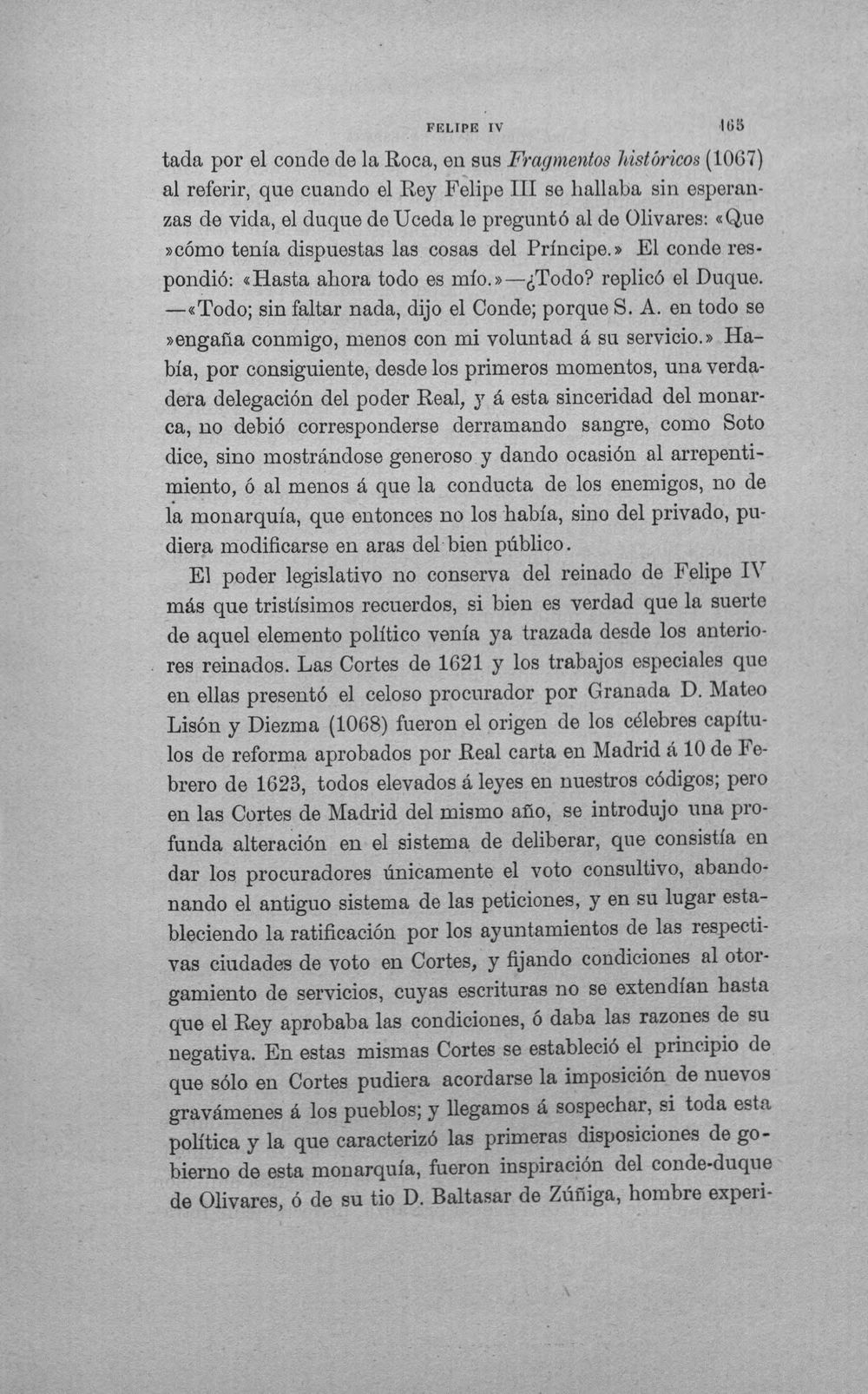 FELIPE IV 165

tada por el conde de la Roca, en sus Fragmentos históricos (1067) al referir, que cuando el Rey Felipe III se hallaba sin esperanzas de vida, el duque de Uceda le preguntó al de Olivares: «Que »cómo tenía dispuestas las cosas del Príncipe.» El conde respondió: «Hasta ahora todo es mío.»—¿Todo? replicó el Duque. —«Todo; sin faltar nada, dijo el Conde; porque S. A. en todo se »engaña conmigo, menos con mi voluntad á su servicio.» Había, por consiguiente, desde los primeros momentos, una verdadera delegación del poder Real, y á esta sinceridad del monarca, no debió corresponderse derramando sangre, como Soto dice, sino mostrándose generoso y dando ocasión al arrepentimiento, ó al menos á que la conducta de los enemigos, no de la monarquía, que entonces no los había, sino del privado, pudiera modificarse en aras del bien público.

El poder legislativo no conserva del reinado de Felipe IV más que tristísimos recuerdos, si bien es verdad que la suerte de aquel elemento político venía ya trazada desde los anteriores reinados. Las Cortes de 1621 y los trabajos especiales que en ellas presentó el celoso procurador por Granada D. Mateo Lisón y Diezma (1068) fueron el origen de los célebres capítulos de reforma aprobados por Real carta en Madrid á 10 de Febrero de 1623, todos elevados á leyes en nuestros códigos; pero en las Cortes de Madrid del mismo año, se introdujo una profunda alteración en el sistema de deliberar, que consistía en dar los procuradores únicamente el voto consultivo, abandonando el antiguo sistema de las peticiones, y en su lugar estableciendo la ratificación por los ayuntamientos de las respectivas ciudades de voto en Cortes, y fijando condiciones al otorgamiento de servicios, cuyas escrituras no se extendían hasta que el Rey aprobaba las condiciones, ó daba las razones de su negativa. En estas mismas Cortes se estableció el principio de que sólo en Cortes pudiera acordarse la imposición de nuevos gravámenes á los pueblos; y llegamos á sospechar, si toda esta política y la que caracterizó las primeras disposiciones de gobierno de esta monarquía, fueron inspiración del conde-duque de Olivares, ó de su tio D. Baltasar de Zúñiga, hombre experi-